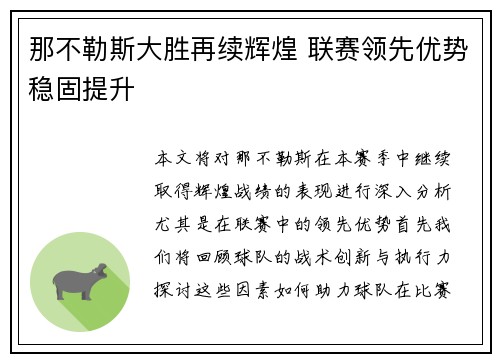 那不勒斯大胜再续辉煌 联赛领先优势稳固提升

本文将对那不勒斯在本赛季中继续取得辉煌战绩的表现进行深入分析尤其是在联赛中的领先优势首先我们将回顾球队的战术创新与执行力探讨这些因素如何助力球队在比赛